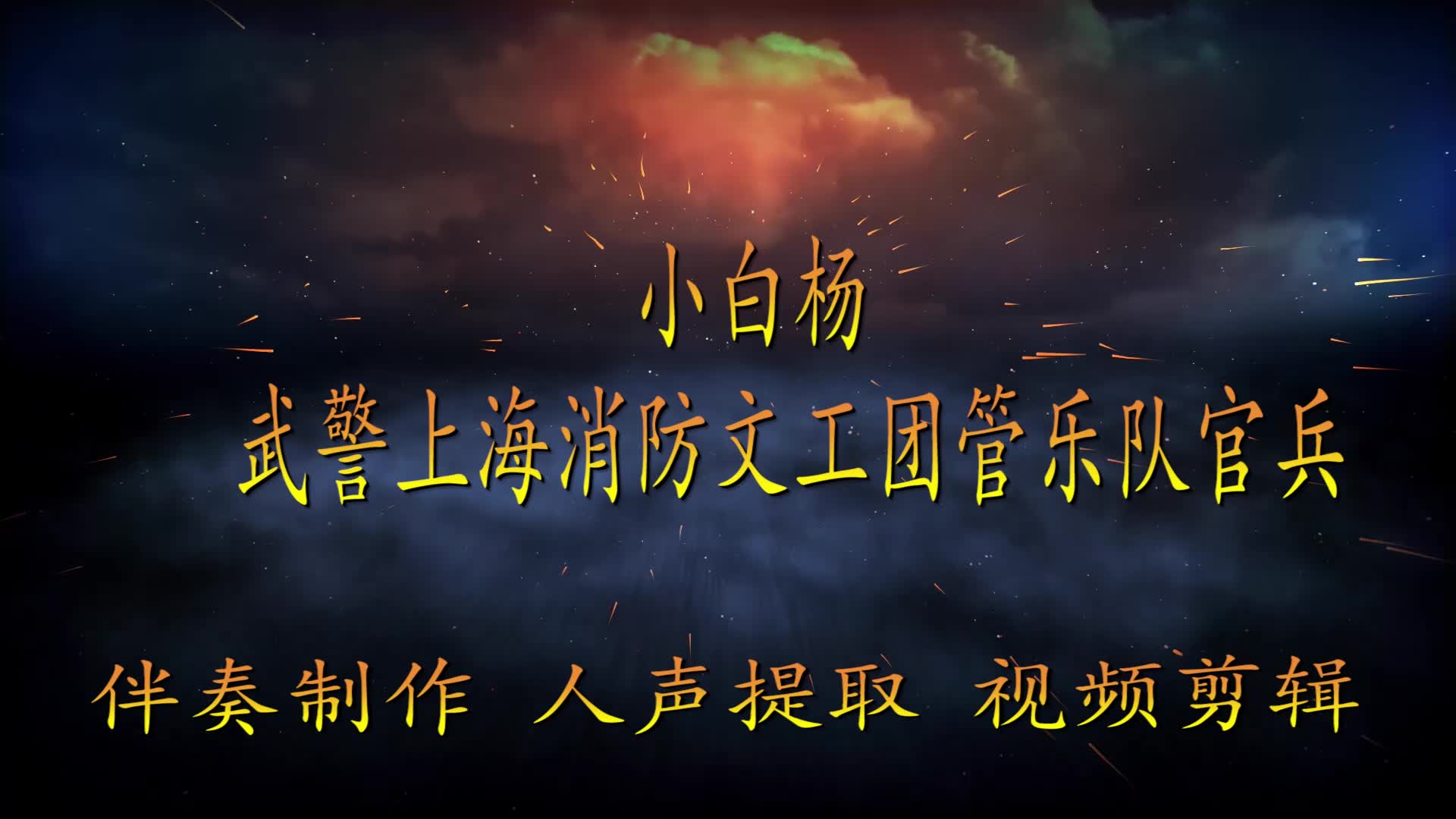 小白杨

武警上海消防文工团管乐队官兵

伴奏制作 人声提取 视频剪辑